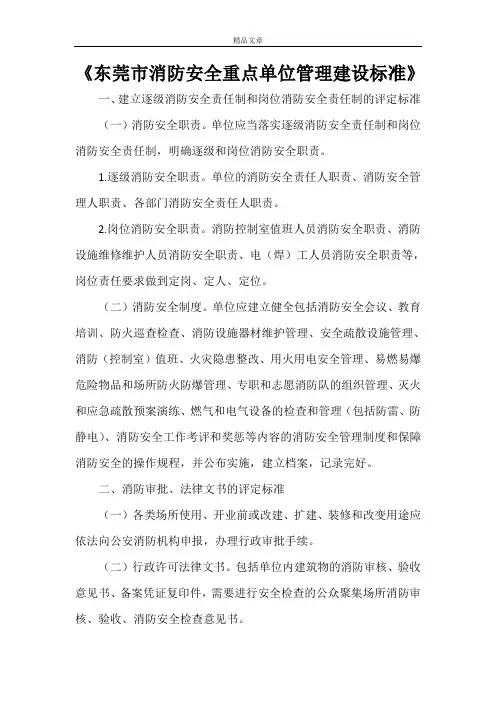 精品文章

《东莞市消防安全重点单位管理建设标准》

一、建立逐级消防安全责任制和岗位消防安全责任制的评定标准

（一）消防安全职责。单位应当落实逐级消防安全责任制和岗位消防安全责任制，明确逐级和岗位消防安全职责。

1.逐级消防安全职责。单位的消防安全责任人职责、消防安全管理人职责、各部门消防安全责任人职责。

2.岗位消防安全职责。消防控制室值班人员消防安全职责、消防设施维修维护人员消防安全职责、电（焊）工人员消防安全职责等，岗位责任要求做到定岗、定人、定位。

（二）消防安全制度。单位应建立健全包括消防安全会议、教育培训、防火巡查检查、消防设施器材维护管理、安全疏散设施管理、消防（控制室）值班、火灾隐患整改、用火用电安全管理、易燃易爆危险物品和场所防火防爆管理、专职和志愿消防队的组织管理、灭火和应急疏散预案演练、燃气和电气设备的检查和管理（包括防雷、防静电）、消防安全工作考评和奖惩等内容的消防安全管理制度和保障消防安全的操作规程，并公布实施，建立档案，记录完好。

二、消防审批、法律文书的评定标准

（一）各类场所使用、开业前或改建、扩建、装修和改变用途应依法向公安消防机构申报，办理行政审批手续。

（二）行政许可法律文书。包括单位内建筑物的消防审核、验收意见书、备案凭证复印件，需要进行安全检查的公众聚集场所消防审核、验收、消防安全检查意见书。